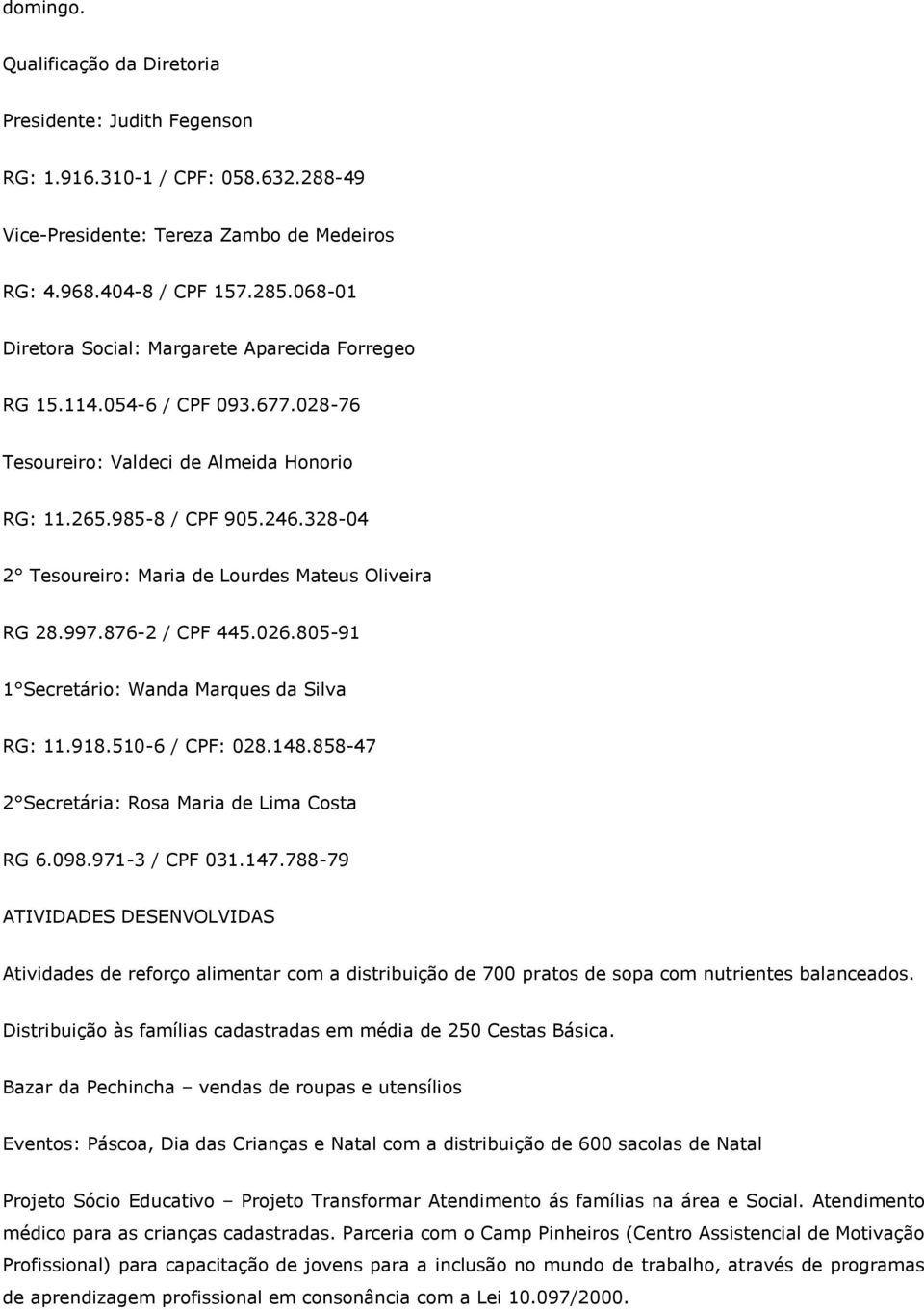 domingo.

Qualificação da Diretoria

Presidente: Judith Fegenson

RG: 1.916.310-1 / CPF: 058.632.288-49

Vice-Presidente: Tereza Zambo de Medeiros

RG: 4.968.404-8 / CPF 157.285.068-01

Diretora Social: Margarete Aparecida Forregeo

RG 15.114.054-6 / CPF 093.677.028-76

Tesoureiro: Valdeci de Almeida Honorio

RG: 11.265.985-8 / CPF 905.246.328-04

2° Tesoureiro: Maria de Lourdes Mateus Oliveira

RG 28.997.876-2 / CPF 445.026.805-91

1°Secretário: Wanda Marques da Silva

RG: 11.918.510-6 / CPF: 028.148.858-47

2°Secretária: Rosa Maria de Lima Costa

RG 6.098.971-3 / CPF 031.147.788-79

ATIVIDADES DESENVOLVIDAS

Atividades de reforço alimentar com a distribuição de 700 pratos de sopa com nutrientes balanceados.

Distribuição às famílias cadastradas em média de 250 Cestas Básica.

Bazar da Pechincha – vendas de roupas e utensílios

Eventos: Páscoa, Dia das Crianças e Natal com a distribuição de 600 sacolas de Natal

Projeto Sócio Educativo – Projeto Transformar Atendimento ás famílias na área e Social. Atendimento médico para as crianças cadastradas. Parceria com o Camp Pinheiros (Centro Assistencial de Motivação Profissional) para capacitação de jovens para a inclusão no mundo de trabalho, através de programas de aprendizagem profissional em consonância com a Lei 10.097/2000.